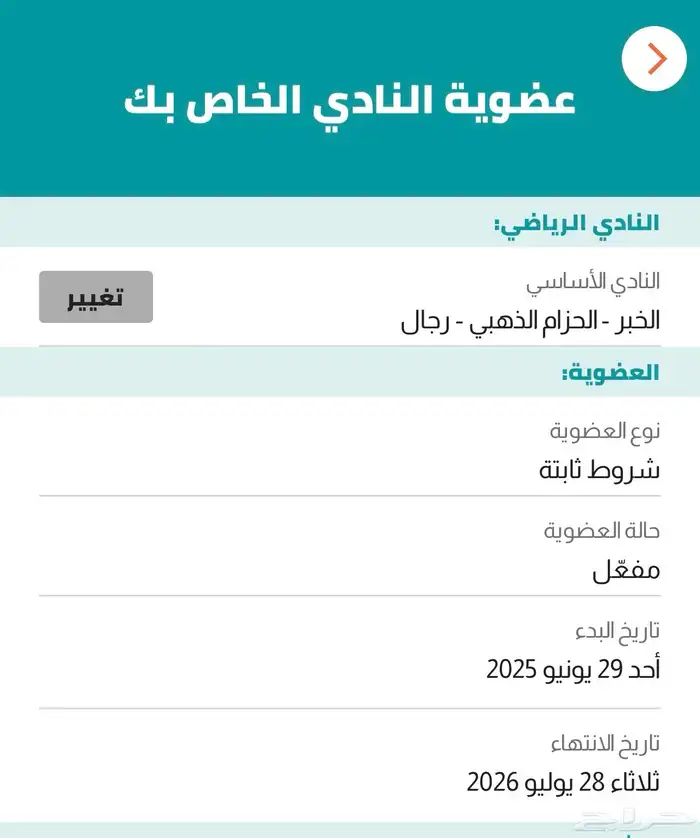 عضوية النادي الخاص بك

النادي الرياضي:

النادي الأساسي
الخبر - الحزام الذهبي - رجال
تغيير

العضوية:

نوع العضوية
شروط ثابتة

حالة العضوية
مفعّل

تاريخ البدء
أحد 29 يونيو 2025

تاريخ الانتهاء
ثلاثاء 28 يوليو 2026

حراج